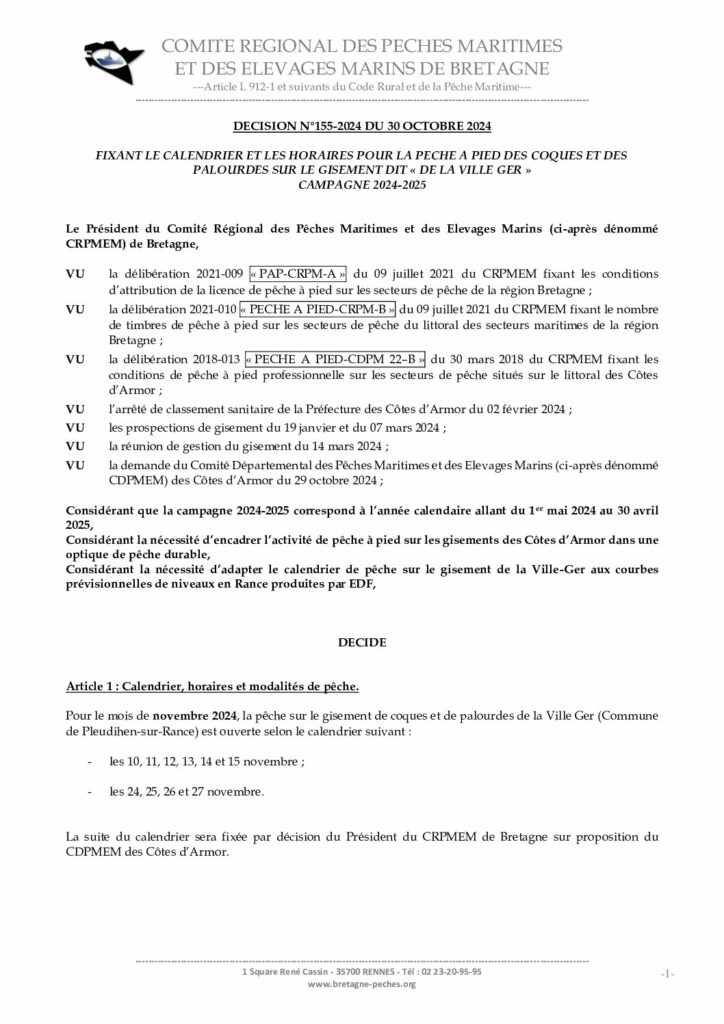 COMITE REGIONAL DES PECHES MARITIMES
ET DES ELEVAGES MARINS DE BRETAGNE
---Article L 912-1 et suivants du Code Rural et de la Pêche Maritime---

DECISION N°155-2024 DU 30 OCTOBRE 2024

FIXANT LE CALENDRIER ET LES HORAIRES POUR LA PECHE A PIED DES COQUES ET DES PALOURDES SUR LE GISEMENT DIT « DE LA VILLE GER »
CAMPAGNE 2024-2025

Le Président du Comité Régional des Pêches Maritimes et des Elevages Marins (ci-après dénommé CRPMEM) de Bretagne,

VU la délibération 2021-009 « PAP-CRPM-A » du 09 juillet 2021 du CRPMEM fixant les conditions d'attribution de la licence de pêche à pied sur les secteurs de pêche de la région Bretagne ;

VU la délibération 2021-010 « PECHE A PIED-CRPM-B » du 09 juillet 2021 du CRPMEM fixant le nombre de timbres de pêche à pied sur les secteurs de pêche du littoral des secteurs maritimes de la région Bretagne ;

VU la délibération 2018-013 « PECHE A PIED-CDPM 22–B » du 30 mars 2018 du CRPMEM fixant les conditions de pêche à pied professionnelle sur les secteurs de pêche situés sur le littoral des Côtes d'Armor ;

VU l'arrêté de classement sanitaire de la Préfecture des Côtes d'Armor du 02 février 2024 ;

VU les prospections de gisement du 19 janvier et du 07 mars 2024 ;

VU la réunion de gestion du gisement du 14 mars 2024 ;

VU la demande du Comité Départemental des Pêches Maritimes et des Elevages Marins (ci-après dénommé CDPMEM) des Côtes d'Armor du 29 octobre 2024 ;

Considérant que la campagne 2024-2025 correspond à l'année calendaire allant du 1$^{er}$ mai 2024 au 30 avril 2025,
Considérant la nécessité d'encadrer l'activité de pêche à pied sur les gisements des Côtes d'Armor dans une optique de pêche durable,
Considérant la nécessité d'adapter le calendrier de pêche sur le gisement de la Ville-Ger aux courbes prévisionnelles de niveaux en Rance produites par EDF,

DECIDE

Article 1 : Calendrier, horaires et modalités de pêche.

Pour le mois de novembre 2024, la pêche sur le gisement de coques et de palourdes de la Ville Ger (Commune de Pleudihen-sur-Rance) est ouverte selon le calendrier suivant :

- les 10, 11, 12, 13, 14 et 15 novembre ;

- les 24, 25, 26 et 27 novembre.

La suite du calendrier sera fixée par décision du Président du CRPMEM de Bretagne sur proposition du CDPMEM des Côtes d'Armor.

1 Square René Cassin - 35700 RENNES - Tél : 02 23-20-95-95
www.bretagne-peches.org
- 1 -